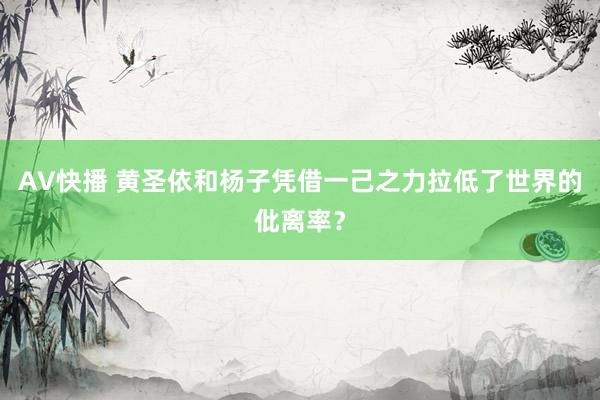 AV快播 黄圣依和杨子凭借一己之力拉低了世界的仳离率？